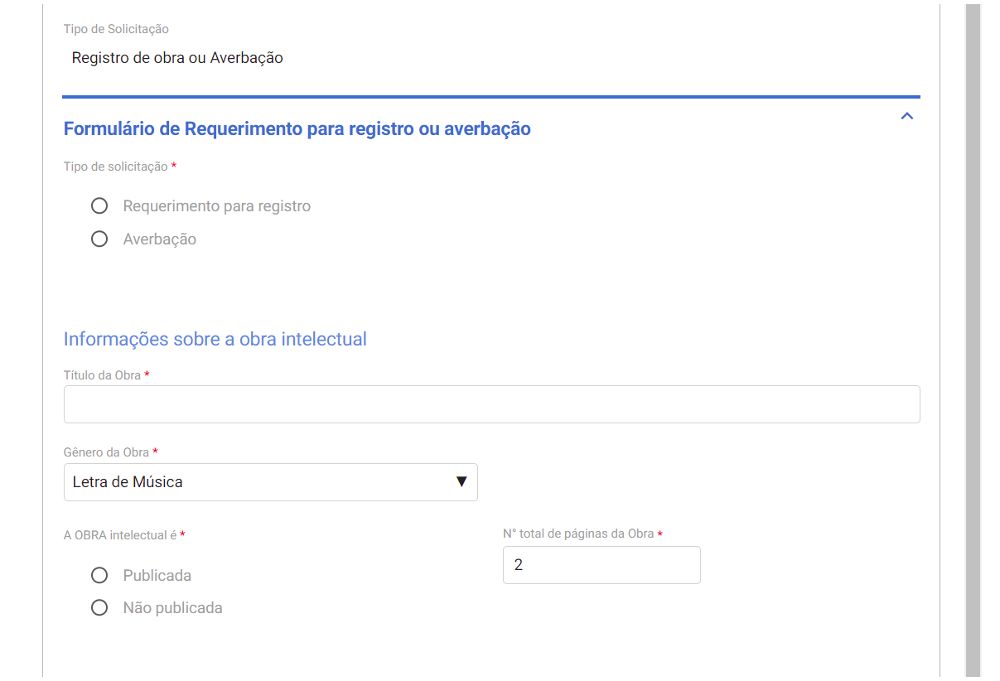 Tipo de Solicitação

Registro de obra ou Averbação

Formulário de Requerimento para registro ou averbação

Tipo de solicitação *

Requerimento para registro

Averbação

Informações sobre a obra intelectual

Título da Obra *

Gênero da Obra *

Letra de Música

A OBRA intelectual é *

Publicada

Não publicada

N° total de páginas da Obra *

2